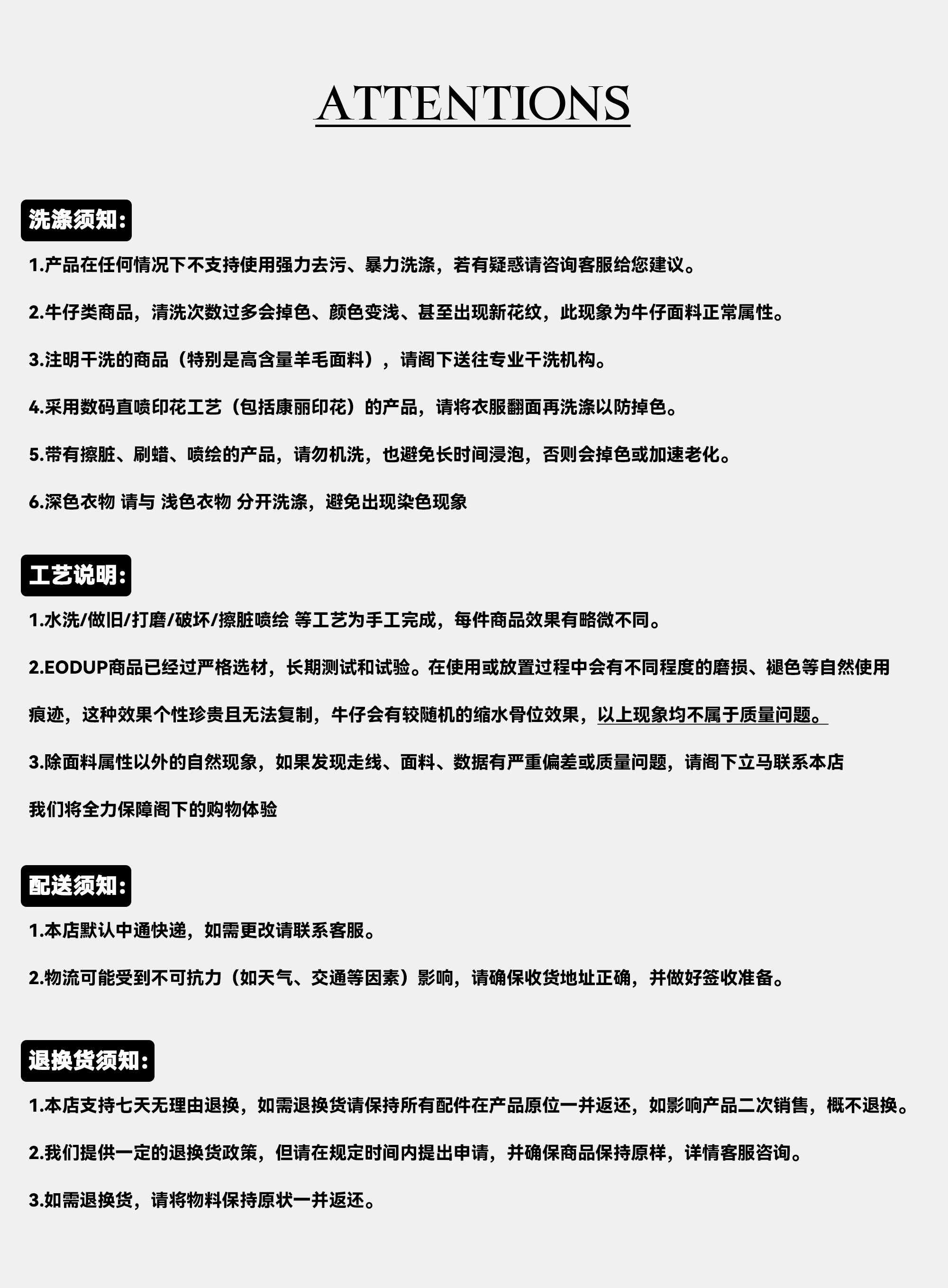 ATTENTIONS

洗涤须知:

1.产品在任何情况下不支持使用强力去污、暴力洗涤，若有疑惑请咨询客服给您建议。

2.牛仔类商品，清洗次数过多会掉色、颜色变浅、甚至出现新花纹，此现象为牛仔面料正常属性。

3.注明干洗的商品（特别是高含量羊毛面料），请阁下送往专业干洗机构。

4.采用数码直喷印花工艺（包括康丽印花）的产品，请将衣服翻面再洗涤以防掉色。

5.带有擦脏、刷蜡、喷绘的产品，请勿机洗，也避免长时间浸泡，否则会掉色或加速老化。

6.深色衣物 请与 浅色衣物 分开洗涤，避免出现染色现象

工艺说明:

1.水洗/做旧/打磨/破坏/擦脏喷绘 等工艺为手工完成，每件商品效果有略微不同。

2.EODUP商品已经过严格选材，长期测试和试验。在使用或放置过程中会有不同程度的磨损、褪色等自然使用痕迹，这种效果个性珍贵且无法复制，牛仔会有较随机的缩水骨位效果，以上现象均不属于质量问题。

3.除面料属性以外的自然现象，如果发现走线、面料、数据有严重偏差或质量问题，请阁下立马联系本店

我们将全力保障阁下的购物体验

配送须知:

1.本店默认中通快递，如需更改请联系客服。

2.物流可能受到不可抗力（如天气、交通等因素）影响，请确保收货地址正确，并做好签收准备。

退换货须知:

1.本店支持七天无理由退换，如需退换货请保持所有配件在产品原位一并返还，如影响产品二次销售，概不退换。

2.我们提供一定的退换货政策，但请在规定时间内提出申请，并确保商品保持原样，详情客服咨询。

3.如需退换货，请将物料保持原状一并返还。